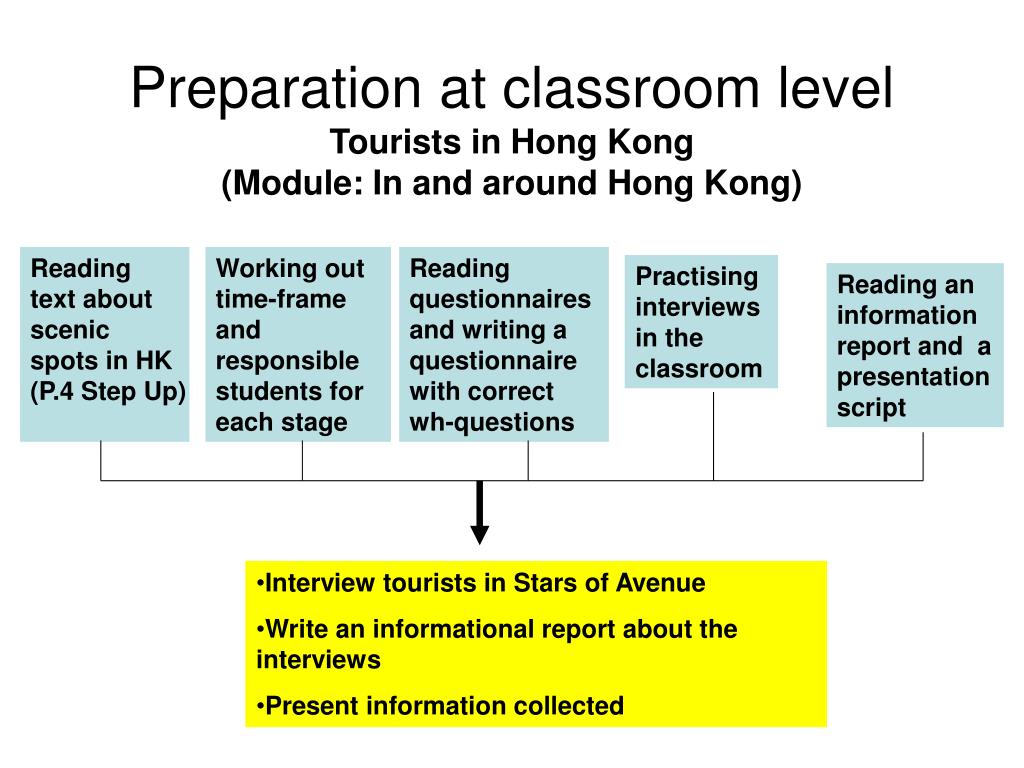 Preparation at classroom level
Tourists in Hong Kong
(Module: In and around Hong Kong)

Reading text about scenic spots in HK (P.4 Step Up)

Working out time-frame and responsible students for each stage

Reading questionnaires and writing a questionnaire with correct wh-questions

Practising interviews in the classroom

Reading an information report and a presentation script

•Interview tourists in Stars of Avenue

•Write an informational report about the interviews

•Present information collected